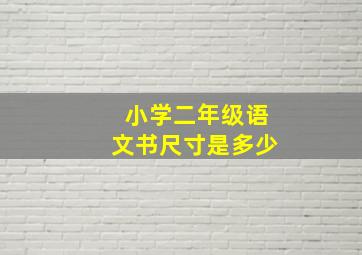 小学二年级语文书尺寸是多少